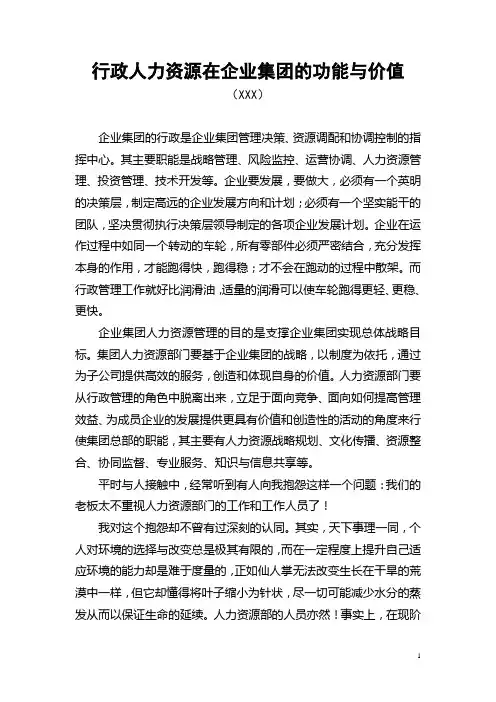 行政人力资源在企业集团的功能与价值

（XXX）

企业集团的行政是企业集团管理决策、资源调配和协调控制的指挥中心。其主要职能是战略管理、风险监控、运营协调、人力资源管理、投资管理、技术开发等。企业要发展，要做大，必须有一个英明的决策层，制定高远的企业发展方向和计划；必须有一个坚实能干的团队，坚决贯彻执行决策层领导制定的各项企业发展计划。企业在运作过程中如同一个转动的车轮，所有零部件必须严密结合，充分发挥本身的作用，才能跑得快，跑得稳；才不会在跑动的过程中散架。而行政管理工作就好比润滑油，适量的润滑可以使车轮跑得更轻、更稳、更快。

企业集团人力资源管理的目的是支撑企业集团实现总体战略目标。集团人力资源部门要基于企业集团的战略，以制度为依托，通过为子公司提供高效的服务，创造和体现自身的价值。人力资源部门要从行政管理的角色中脱离出来，立足于面向竞争、面向如何提高管理效益、为成员企业的发展提供更具有价值和创造性的活动的角度来行使集团总部的职能，其主要有人力资源战略规划、文化传播、资源整合、协同监督、专业服务、知识与信息共享等。

平时与人接触中，经常听到有人向我抱怨这样一个问题：我们的老板太不重视人力资源部门的工作和工作人员了！

我对这个抱怨却不曾有过深刻的认同。其实，天下事理一同，个人对环境的选择与改变总是极其有限的，而在一定程度上提升自己适应环境的能力却是难于度量的，正如仙人掌无法改变生长在干旱的荒漠中一样，但它却懂得将叶子缩小为针状，尽一切可能减少水分的蒸发从而以保证生命的延续。人力资源部的人员亦然！事实上，在现阶

1